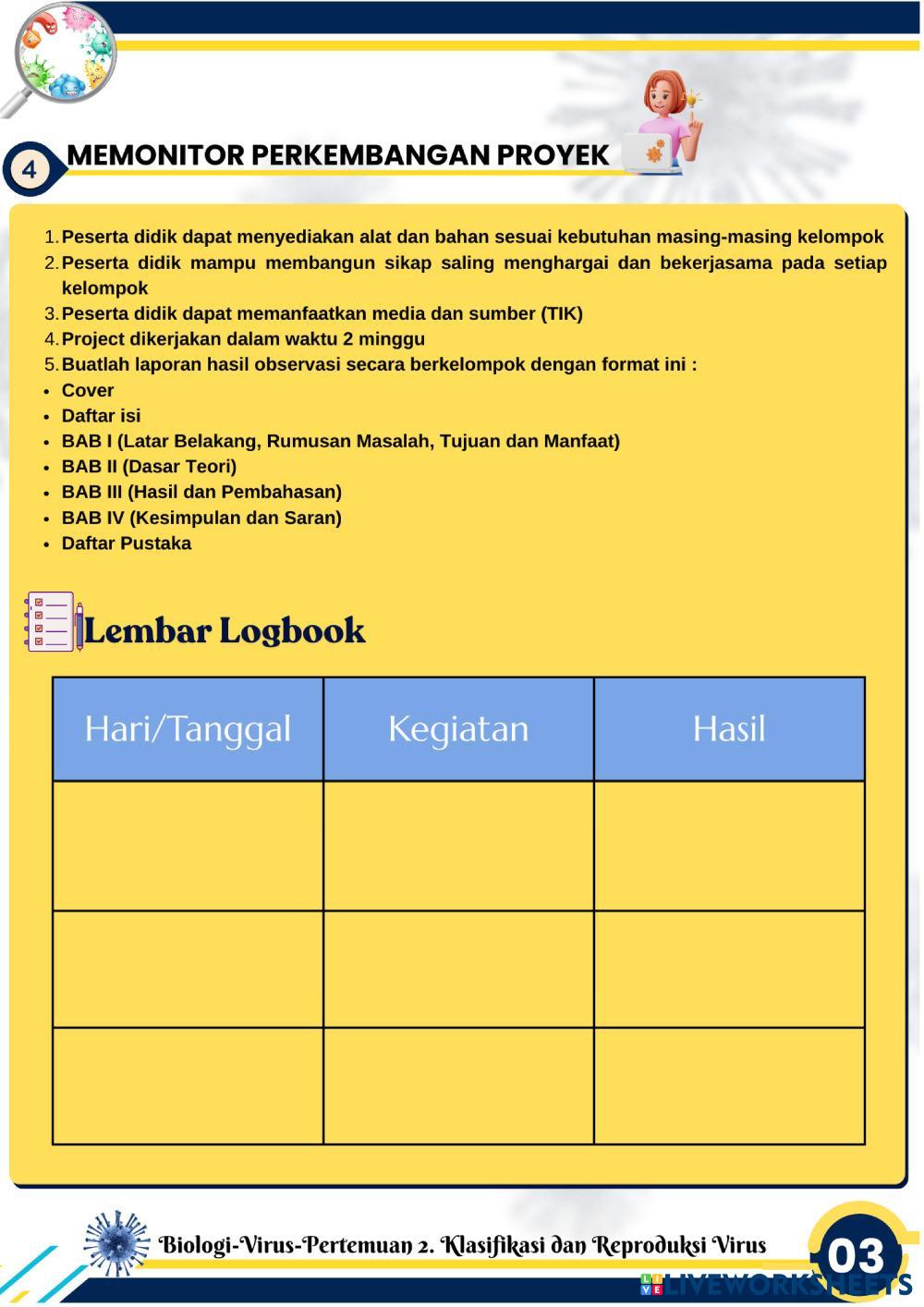 4 MEMONITOR PERKEMBANGAN PROYEK

1. Peserta didik dapat menyediakan alat dan bahan sesuai kebutuhan masing-masing kelompok
2. Peserta didik mampu membangun sikap saling menghargai dan bekerjasama pada setiap kelompok
3. Peserta didik dapat memanfaatkan media dan sumber (TIK)
4. Project dikerjakan dalam waktu 2 minggu
5. Buatlah laporan hasil observasi secara berkelompok dengan format ini :
- Cover
- Daftar isi
- BAB I (Latar Belakang, Rumusan Masalah, Tujuan dan Manfaat)
- BAB II (Dasar Teori)
- BAB III (Hasil dan Pembahasan)
- BAB IV (Kesimpulan dan Saran)
- Daftar Pustaka

Lembar Logbook

| Hari/Tanggal | Kegiatan | Hasil |
|---|---|---|
| | | |
| | | |
| | | |

Biologi-Virus-Pertemuan 2. Klasifikasi dan Reproduksi Virus

03

LIVEWORKSHEETS